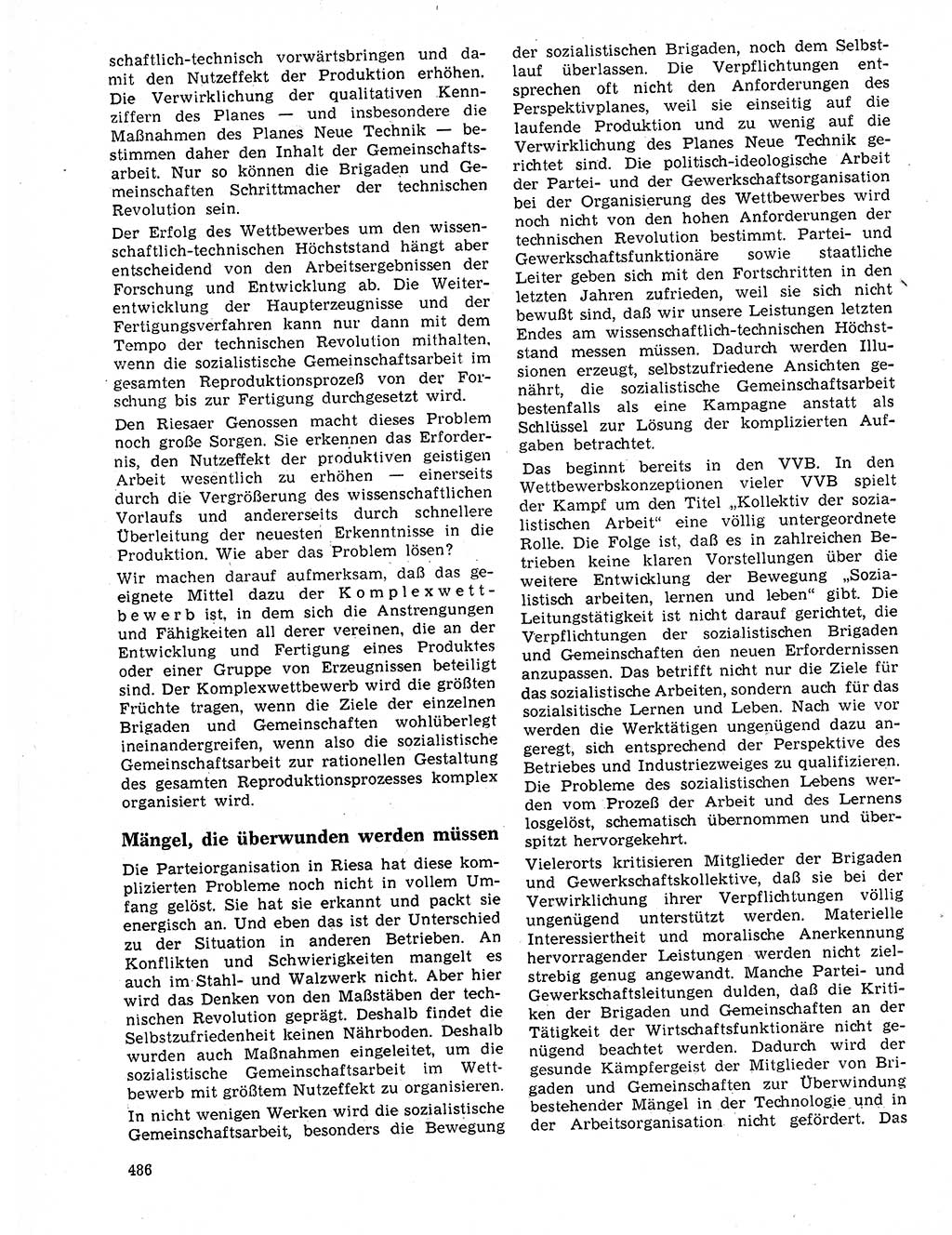 schaftlich-technisch vorwärtsbringen und damit den Nutzeffekt der Produktion erhöhen. Die Verwirklichung der qualitativen Kennziffern des Planes — und insbesondere die Maßnahmen des Planes Neue Technik — bestimmen daher den Inhalt der Gemeinschaftsarbeit. Nur so können die Brigaden und Gemeinschaften Schrittmacher der technischen Revolution sein.

Der Erfolg des Wettbewerbes um den wissenschaftlich-technischen Höchststand hängt aber entscheidend von den Arbeitsergebnissen der Forschung und Entwicklung ab. Die Weiterentwicklung der Haupterzeugnisse und der Fertigungsverfahren kann nur dann mit dem Tempo der technischen Revolution mithalten, wenn die sozialistische Gemeinschaftsarbeit im gesamten Reproduktionsprozeß von der Forschung bis zur Fertigung durchgesetzt wird.

Den Riesaer Genossen macht dieses Problem noch große Sorgen. Sie erkennen das Erfordernis, den Nutzeffekt der produktiven geistigen Arbeit wesentlich zu erhöhen — einerseits durch die Vergrößerung des wissenschaftlichen Vorlaufs und andererseits durch schnellere Überleitung der neuesten Erkenntnisse in die Produktion. Wie aber das Problem lösen?

Wir machen darauf aufmerksam, daß das geeignete Mittel dazu der Komplexwettbewerb ist, in dem sich die Anstrengungen und Fähigkeiten all derer vereinen, die an der Entwicklung und Fertigung eines Produktes oder einer Gruppe von Erzeugnissen beteiligt sind. Der Komplexwettbewerb wird die größten Früchte tragen, wenn die Ziele der einzelnen Brigaden und Gemeinschaften wohlüberlegt ineinandergreifen, wenn also die sozialistische Gemeinschaftsarbeit zur rationellen Gestaltung des gesamten Reproduktionsprozesses komplex organisiert wird.

Mängel, die überwunden werden müssen

Die Parteiorganisation in Riesa hat diese komplizierten Probleme noch nicht in vollem Umfang gelöst. Sie hat sie erkannt und packt sie energisch an. Und eben das ist der Unterschied zu der Situation in anderen Betrieben. An Konflikten und Schwierigkeiten mangelt es auch im Stahl- und Walzwerk nicht. Aber hier wird das Denken von den Maßstäben der technischen Revolution geprägt. Deshalb findet die Selbstzufriedenheit keinen Nährboden. Deshalb wurden auch Maßnahmen eingeleitet, um die sozialistische Gemeinschaftsarbeit im Wettbewerb mit größtem Nutzeffekt zu organisieren.

In nicht wenigen Werken wird die sozialistische Gemeinschaftsarbeit, besonders die Bewegung der sozialistischen Brigaden, noch dem Selbstlauf überlassen. Die Verpflichtungen entsprechen oft nicht den Anforderungen des Perspektivplanes, weil sie einseitig auf die laufende Produktion und zu wenig auf die Verwirklichung des Planes Neue Technik gerichtet sind. Die politisch-ideologische Arbeit der Partei- und der Gewerkschaftsorganisation bei der Organisierung des Wettbewerbes wird noch nicht von den hohen Anforderungen der technischen Revolution bestimmt. Partei- und Gewerkschaftsfunktionäre sowie staatliche Leiter geben sich mit den Fortschritten in den letzten Jahren zufrieden, weil sie sich nicht bewußt sind, daß wir unsere Leistungen letzten Endes am wissenschaftlich-technischen Höchststand messen müssen. Dadurch werden Illusionen erzeugt, selbstzufriedene Ansichten genährt, die sozialistische Gemeinschaftsarbeit bestenfalls als eine Kampagne anstatt als Schlüssel zur Lösung der komplizierten Aufgaben betrachtet.

Das beginnt bereits in den VVB. In den Wettbewerbskonzeptionen vieler VVB spielt der Kampf um den Titel „Kollektiv der sozialistischen Arbeit“ eine völlig untergeordnete Rolle. Die Folge ist, daß es in zahlreichen Betrieben keine klaren Vorstellungen über die weitere Entwicklung der Bewegung „Sozialistisch arbeiten, lernen und leben“ gibt. Die Leitungstätigkeit ist nicht darauf gerichtet, die Verpflichtungen der sozialistischen Brigaden und Gemeinschaften den neuen Erfordernissen anzupassen. Das betrifft nicht nur die Ziele für das sozialistische Arbeiten, sondern auch für das sozialsitische Lernen und Leben. Nach wie vor werden die Werktätigen ungenügend dazu angeregt, sich entsprechend der Perspektive des Betriebes und Industriezweiges zu qualifizieren. Die Probleme des sozialistischen Lebens werden vom Prozeß der Arbeit und des Lernens losgelöst, schematisch übernommen und überspitzt hervorgekehrt.

Vielerorts kritisieren Mitglieder der Brigaden und Gewerkschaftskollektive, daß sie bei der Verwirklichung ihrer Verpflichtungen völlig ungenügend unterstützt werden. Materielle Interessiertheit und moralische Anerkennung hervorragender Leistungen werden nicht zielstrebig genug angewandt. Manche Partei- und Gewerkschaftsleitungen dulden, daß die Kritiken der Brigaden und Gemeinschaften an der Tätigkeit der Wirtschaftsfunktionäre nicht genügend beachtet werden. Dadurch wird der gesunde Kämpfergeist der Mitglieder von Brigaden und Gemeinschaften zur Überwindung bestehender Mängel in der Technologie und in der Arbeitsorganisation nicht gefördert. Das

486